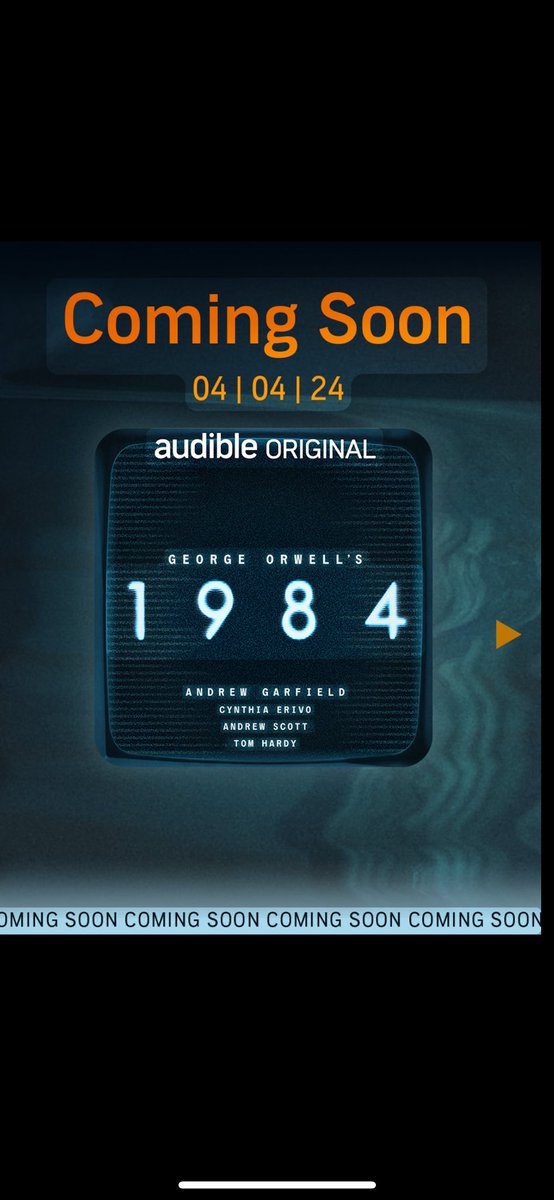 Coming Soon

04 | 04 | 24

audible ORIGINAL

GEORGE ORWELL'S

1984

ANDREW GARFIELD
CYNTHIA ERIVO
ANDREW SCOTT
TOM HARDY

OMING SOON COMING SOON COMING SOON COMING SOON